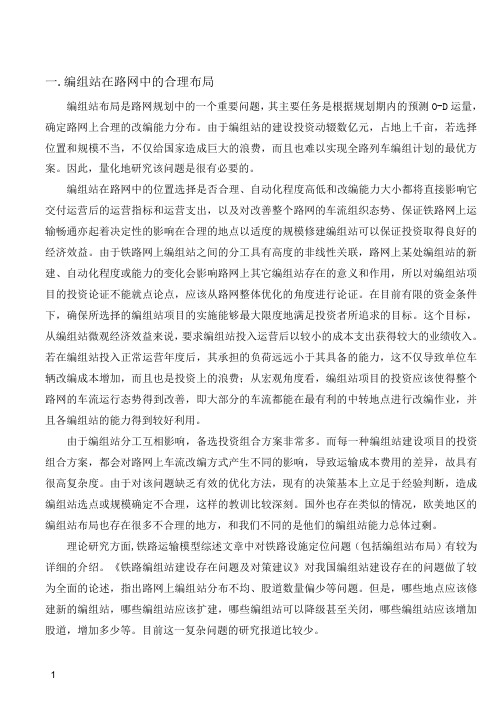 一. 编组站在路网中的合理布局

编组站布局是路网规划中的一个重要问题，其主要任务是根据规划期内的预测 O-D 运量，确定路网上合理的改编能力分布。由于编组站的建设投资动辄数亿元，占地上千亩，若选择位置和规模不当，不仅给国家造成巨大的浪费，而且也难以实现全路列车编组计划的最优方案。因此，量化地研究该问题是很有必要的。

编组站在路网中的位置选择是否合理、自动化程度高低和改编能力大小都将直接影响它交付运营后的运营指标和运营支出，以及对改善整个路网的车流组织态势、保证铁路网上运输畅通亦起着决定性的影响在合理的地点以适度的规模修建编组站可以保证投资取得良好的经济效益。由于铁路网上编组站之间的分工具有高度的非线性关联，路网上某处编组站的新建、自动化程度或能力的变化会影响路网上其它编组站存在的意义和作用，所以对编组站项目的投资论证不能就点论点，应该从路网整体优化的角度进行论证。在目前有限的资金条件下，确保所选择的编组站项目的实施能够最大限度地满足投资者所追求的目标。这个目标，从编组站微观经济效益来说，要求编组站投入运营后以较小的成本支出获得较大的业绩收入。若在编组站投入正常运营年度后，其承担的负荷远远小于其具备的能力，这不仅导致单位车辆改编成本增加，而且也是投资上的浪费；从宏观角度看，编组站项目的投资应该使得整个路网的车流运行态势得到改善，即大部分的车流都能在最有利的中转地点进行改编作业，并且各编组站的能力得到较好利用。

由于编组站分工互相影响，备选投资组合方案非常多。而每一种编组站建设项目的投资组合方案，都会对路网上车流改编方式产生不同的影响，导致运输成本费用的差异，故具有很高复杂度。由于对该问题缺乏有效的优化方法，现有的决策基本上立足于经验判断，造成编组站选点或规模确定不合理，这样的教训比较深刻。国外也存在类似的情况，欧美地区的编组站布局也存在很多不合理的地方，和我们不同的是他们的编组站能力总体过剩。

理论研究方面,铁路运输模型综述文章中对铁路设施定位问题（包括编组站布局）有较为详细的介绍。《铁路编组站建设存在问题及对策建议》对我国编组站建设存在的问题做了较为全面的论述，指出路网上编组站分布不均、股道数量偏少等问题。但是，哪些地点应该修建新的编组站，哪些编组站应该扩建，哪些编组站可以降级甚至关闭，哪些编组站应该增加股道，增加多少等。目前这一复杂问题的研究报道比较少。

1